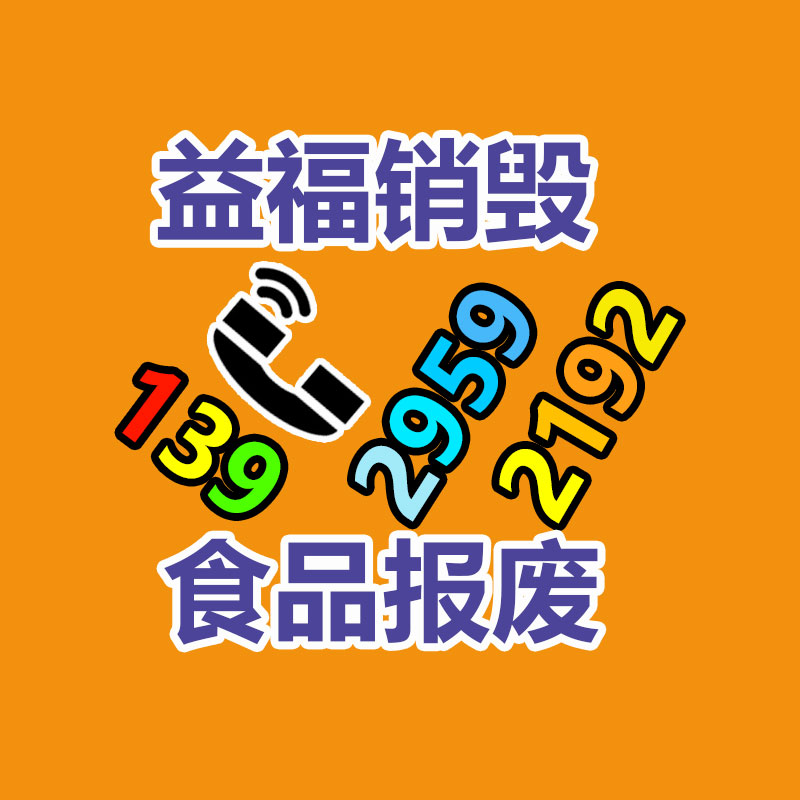 益福销毁

139 2959 2192

食品报废